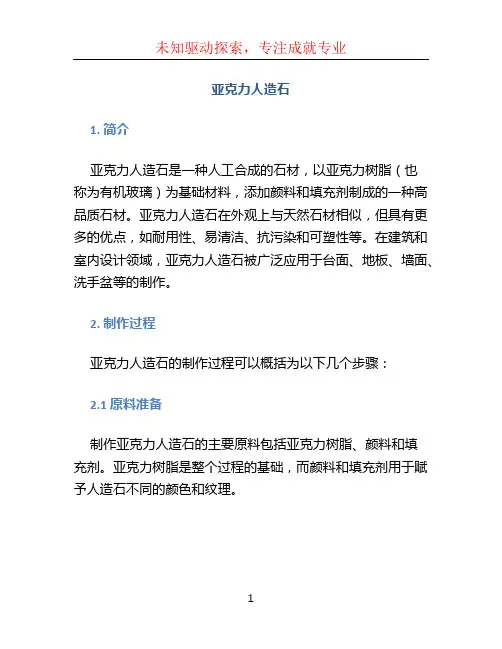 未知驱动探索，专注成就专业

亚克力人造石

1. 简介

亚克力人造石是一种人工合成的石材，以亚克力树脂（也称为有机玻璃）为基础材料，添加颜料和填充剂制成的一种高品质石材。亚克力人造石在外观上与天然石材相似，但具有更多的优点，如耐用性、易清洁、抗污染和可塑性等。在建筑和室内设计领域，亚克力人造石被广泛应用于台面、地板、墙面、洗手盆等的制作。

2. 制作过程

亚克力人造石的制作过程可以概括为以下几个步骤：

2.1 原料准备

制作亚克力人造石的主要原料包括亚克力树脂、颜料和填充剂。亚克力树脂是整个过程的基础，而颜料和填充剂用于赋予人造石不同的颜色和纹理。

1